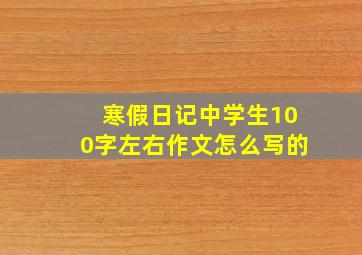 寒假日记中学生100字左右作文怎么写的